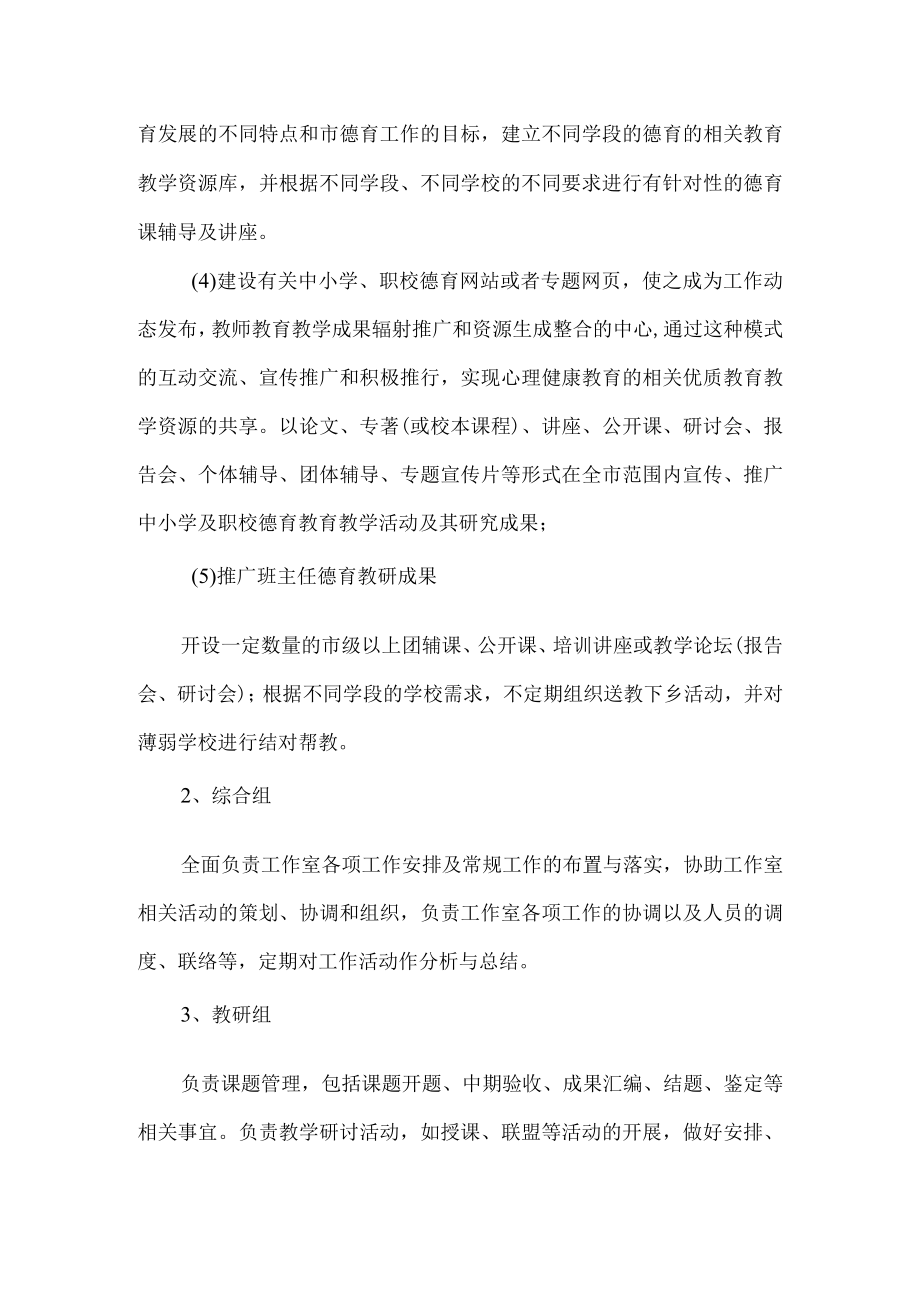 育发展的不同特点和市德育工作的目标，建立不同学段的德育的相关教育教学资源库，并根据不同学段、不同学校的不同要求进行有针对性的德育课辅导及讲座。

(4)建设有关中小学、职校德育网站或者专题网页，使之成为工作动态发布，教师教育教学成果辐射推广和资源生成整合的中心,通过这种模式的互动交流、宣传推广和积极推行，实现心理健康教育的相关优质教育教学资源的共享。以论文、专著(或校本课程)、讲座、公开课、研讨会、报告会、个体辅导、团体辅导、专题宣传片等形式在全市范围内宣传、推广中小学及职校德育教育教学活动及其研究成果；

(5)推广班主任德育教研成果

开设一定数量的市级以上团辅课、公开课、培训讲座或教学论坛(报告会、研讨会)；根据不同学段的学校需求，不定期组织送教下乡活动，并对薄弱学校进行结对帮教。

2、综合组

全面负责工作室各项工作安排及常规工作的布置与落实，协助工作室相关活动的策划、协调和组织，负责工作室各项工作的协调以及人员的调度、联络等，定期对工作活动作分析与总结。

3、教研组

负责课题管理，包括课题开题、中期验收、成果汇编、结题、鉴定等相关事宜。负责教学研讨活动，如授课、联盟等活动的开展，做好安排、